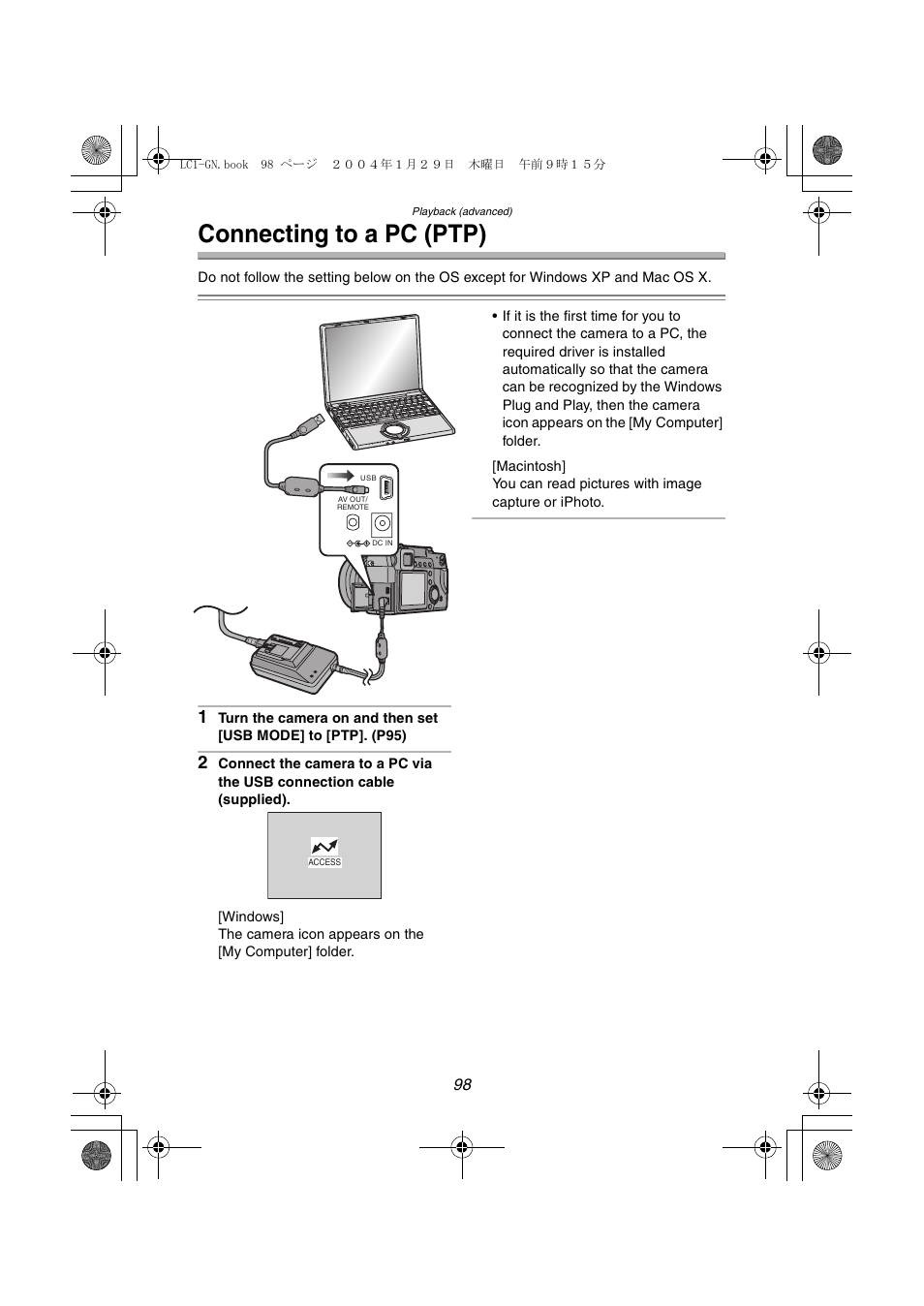 LC1-GN.book 98 ページ ２００４年１月２９日 木曜日 午前９時１５分

Playback (advanced)

Connecting to a PC (PTP)

Do not follow the setting below on the OS except for Windows XP and Mac OS X.

USB
AV OUT/ REMOTE
DC IN

1 Turn the camera on and then set [USB MODE] to [PTP]. (P95)

2 Connect the camera to a PC via the USB connection cable (supplied).

ACCESS

[Windows]
The camera icon appears on the [My Computer] folder.

• If it is the first time for you to connect the camera to a PC, the required driver is installed automatically so that the camera can be recognized by the Windows Plug and Play, then the camera icon appears on the [My Computer] folder.

[Macintosh]
You can read pictures with image capture or iPhoto.

98